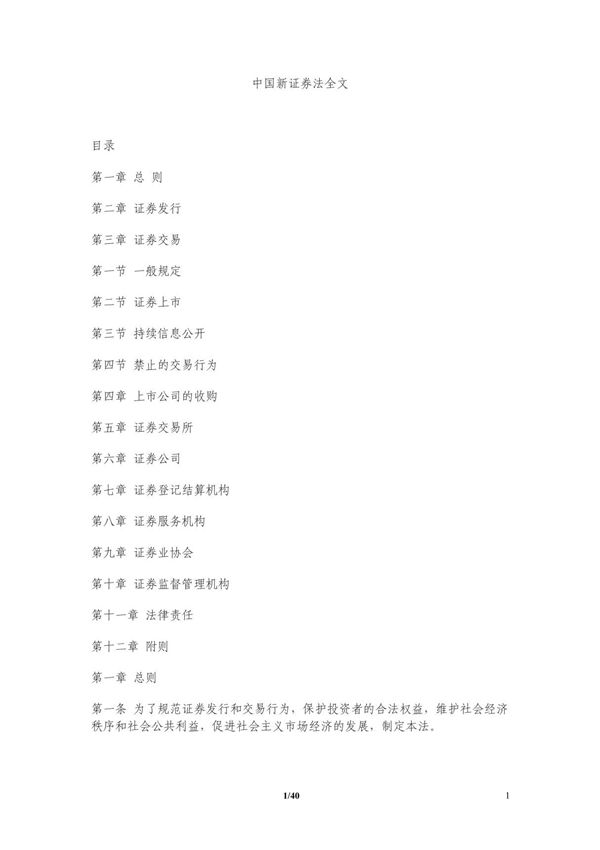 中国新证券法全文

目录

第一章 总 则

第二章 证券发行

第三章 证券交易

第一节 一般规定

第二节 证券上市

第三节 持续信息公开

第四节 禁止的交易行为

第四章 上市公司的收购

第五章 证券交易所

第六章 证券公司

第七章 证券登记结算机构

第八章 证券服务机构

第九章 证券业协会

第十章 证券监督管理机构

第十一章 法律责任

第十二章 附则

第一章 总则

第一条 为了规范证券发行和交易行为，保护投资者的合法权益，维护社会经济秩序和社会公共利益，促进社会主义市场经济的发展，制定本法。

1/40

1